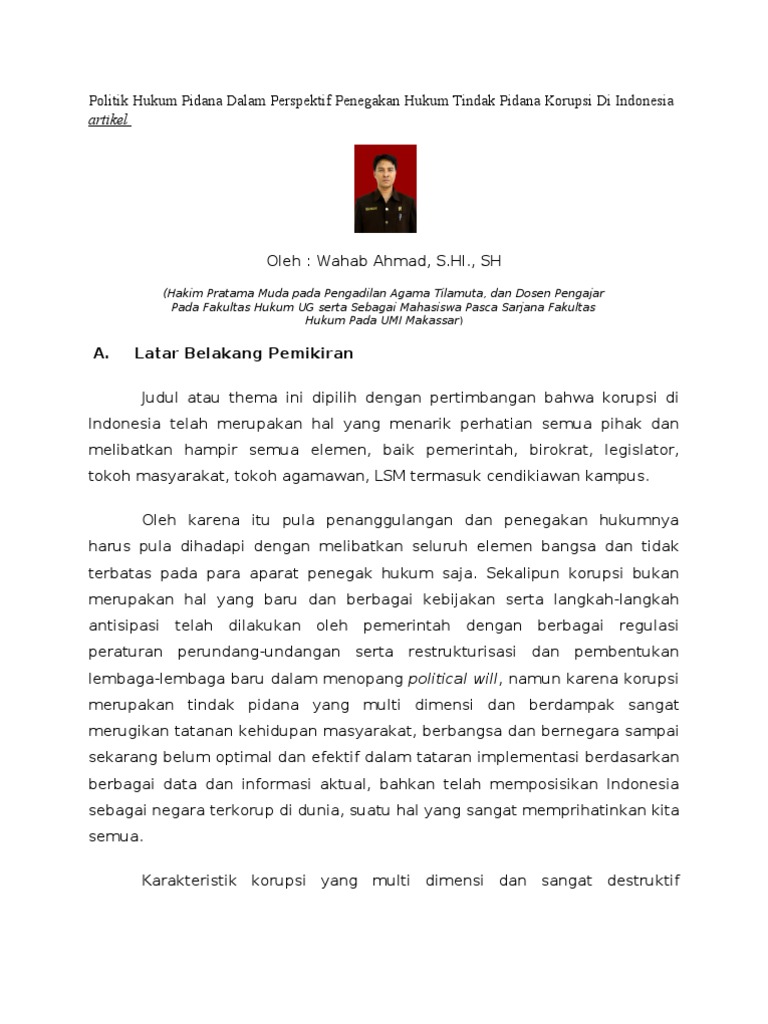 Politik Hukum Pidana Dalam Perspektif Penegakan Hukum Tindak Pidana Korupsi Di Indonesia
artikel

Oleh : Wahab Ahmad, S.HI., SH

(Hakim Pratama Muda pada Pengadilan Agama Tilamuta, dan Dosen Pengajar Pada Fakultas Hukum UG serta Sebagai Mahasiswa Pasca Sarjana Fakultas Hukum Pada UMI Makassar)

A. Latar Belakang Pemikiran

Judul atau thema ini dipilih dengan pertimbangan bahwa korupsi di Indonesia telah merupakan hal yang menarik perhatian semua pihak dan melibatkan hampir semua elemen, baik pemerintah, birokrat, legislator, tokoh masyarakat, tokoh agamawan, LSM termasuk cendikiawan kampus.

Oleh karena itu pula penanggulangan dan penegakan hukumnya harus pula dihadapi dengan melibatkan seluruh elemen bangsa dan tidak terbatas pada para aparat penegak hukum saja. Sekalipun korupsi bukan merupakan hal yang baru dan berbagai kebijakan serta langkah-langkah antisipasi telah dilakukan oleh pemerintah dengan berbagai regulasi peraturan perundang-undangan serta restrukturisasi dan pembentukan lembaga-lembaga baru dalam menopang political will, namun karena korupsi merupakan tindak pidana yang multi dimensi dan berdampak sangat merugikan tatanan kehidupan masyarakat, berbangsa dan bernegara sampai sekarang belum optimal dan efektif dalam tataran implementasi berdasarkan berbagai data dan informasi aktual, bahkan telah memposisikan Indonesia sebagai negara terkorup di dunia, suatu hal yang sangat memprihatinkan kita semua.

Karakteristik korupsi yang multi dimensi dan sangat destruktif